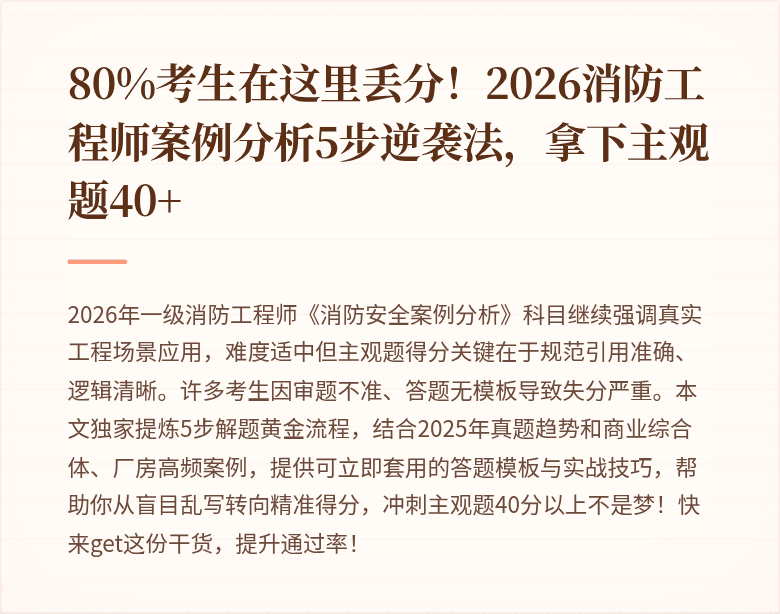 80%考生在这里丢分！2026消防工程师案例分析5步逆袭法，拿下主观题40+

2026年一级消防工程师《消防安全案例分析》科目继续强调真实工程场景应用，难度适中但主观题得分关键在于规范引用准确、逻辑清晰。许多考生因审题不准、答题无模板导致失分严重。本文独家提炼5步解题黄金流程，结合2025年真题趋势和商业综合体、厂房高频案例，提供可立即套用的答题模板与实战技巧，帮助你从盲目乱写转向精准得分，冲刺主观题40分以上不是梦！快来get这份干货，提升通过率！